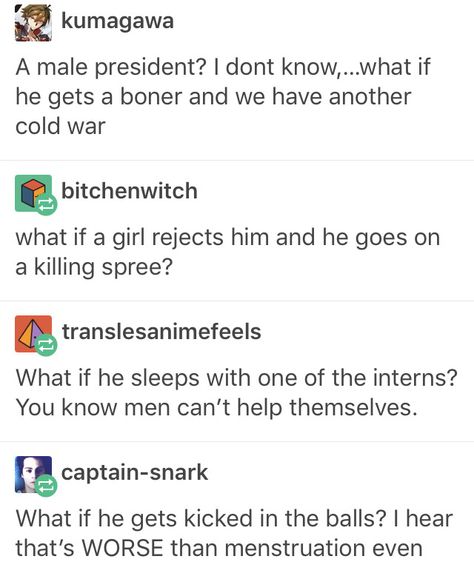 kumagawa

A male president? I dont know,...what if he gets a boner and we have another cold war

bitchenwitch

what if a girl rejects him and he goes on a killing spree?

translesanimefeels

What if he sleeps with one of the interns? You know men can't help themselves.

captain-snark

What if he gets kicked in the balls? I hear that's WORSE than menstruation even